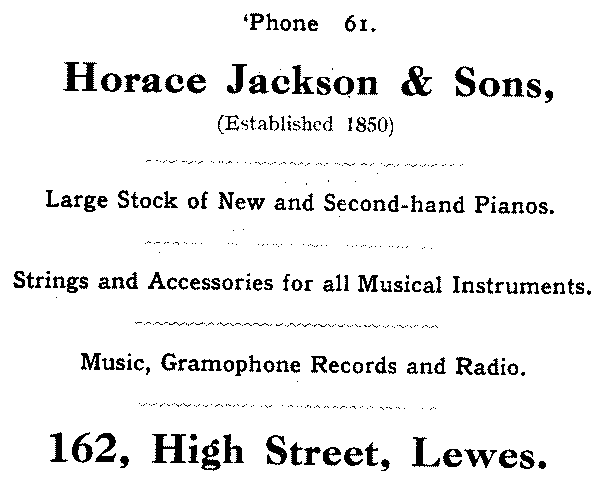 'Phone 61.

Horace Jackson & Sons,

(Established 1850)

Large Stock of New and Second-hand Pianos.

Strings and Accessories for all Musical Instruments.

Music, Gramophone Records and Radio.

162, High Street, Lewes.